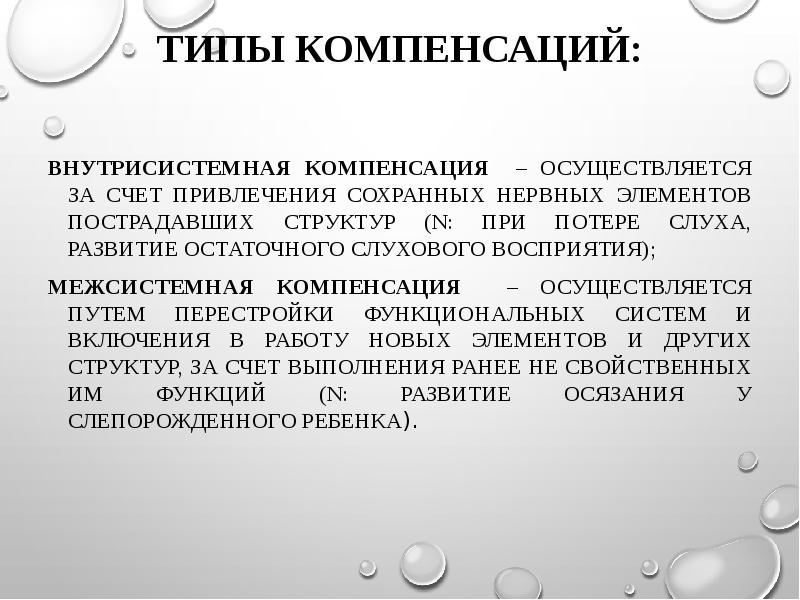 ТИПЫ КОМПЕНСАЦИЙ:

ВНУТРИСИСТЕМНАЯ КОМПЕНСАЦИЯ – ОСУЩЕСТВЛЯЕТСЯ ЗА СЧЕТ ПРИВЛЕЧЕНИЯ СОХРАННЫХ НЕРВНЫХ ЭЛЕМЕНТОВ ПОСТРАДАВШИХ СТРУКТУР (N: ПРИ ПОТЕРЕ СЛУХА, РАЗВИТИЕ ОСТАТОЧНОГО СЛУХОВОГО ВОСПРИЯТИЯ);

МЕЖСИСТЕМНАЯ КОМПЕНСАЦИЯ – ОСУЩЕСТВЛЯЕТСЯ ПУТЕМ ПЕРЕСТРОЙКИ ФУНКЦИОНАЛЬНЫХ СИСТЕМ И ВКЛЮЧЕНИЯ В РАБОТУ НОВЫХ ЭЛЕМЕНТОВ И ДРУГИХ СТРУКТУР, ЗА СЧЕТ ВЫПОЛНЕНИЯ РАНЕЕ НЕ СВОЙСТВЕННЫХ ИМ ФУНКЦИЙ (N: РАЗВИТИЕ ОСЯЗАНИЯ У СЛЕПОРОЖДЕННОГО РЕБЕНКА).